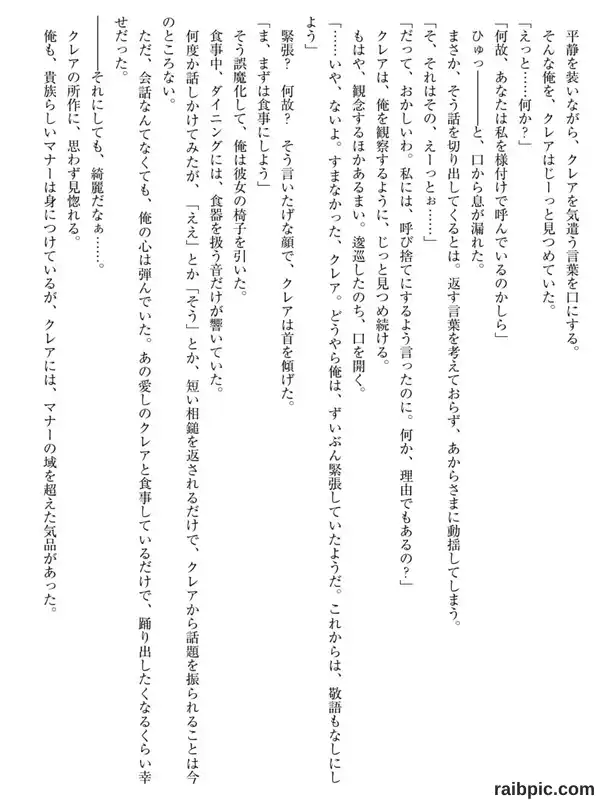 平静を装いながら、クレアを気遣う言葉を口にする。

そんな俺を、クレアはじーっと見つめていた。

「えっと……何か？」

「何故、あなたは私を様付けで呼んでいるのかしら」

ひゅっ――――と、口から息が漏れた。

まさか、そう話を切り出してくるとは。返す言葉を考えておらず、あからさまに動揺してしまう。

「そ、それはその、えーっとぉ……」

「だって、おかしいわ。私には、呼び捨てにするよう言ったのに。何か、理由でもあるの？」

クレアは、俺を観察するように、じっと見つめ続ける。

もはや、観念するほかあるまい。逡巡したのち、口を開く。

「……いや、ないよ。すまなかった、クレア。どうやら俺は、ずいぶん緊張していたようだ。これからは、敬語もなしにしよう」

緊張？　何故？　そう言いたげな顔で、クレアは首を傾げた。

「ま、まずは食事にしよう」

そう誤魔化して、俺は彼女の椅子を引いた。

食事中、ダイニングには、食器を扱う音だけが響いていた。

何度か話しかけてみたが、「ええ」とか「そう」とか、短い相鎚を返されるだけで、クレアから話題を振られることは今のところない。

ただ、会話なんてなくても、俺の心は弾んでいた。あの愛しのクレアと食事しているだけで、踊り出したくなるくらい幸せだった。

――――それにしても、綺麗だなぁ……。

クレアの所作に、思わず見惚れる。

俺も、貴族らしいマナーは身につけているが、クレアには、マナーの域を超えた気品があった。

raibpic.com